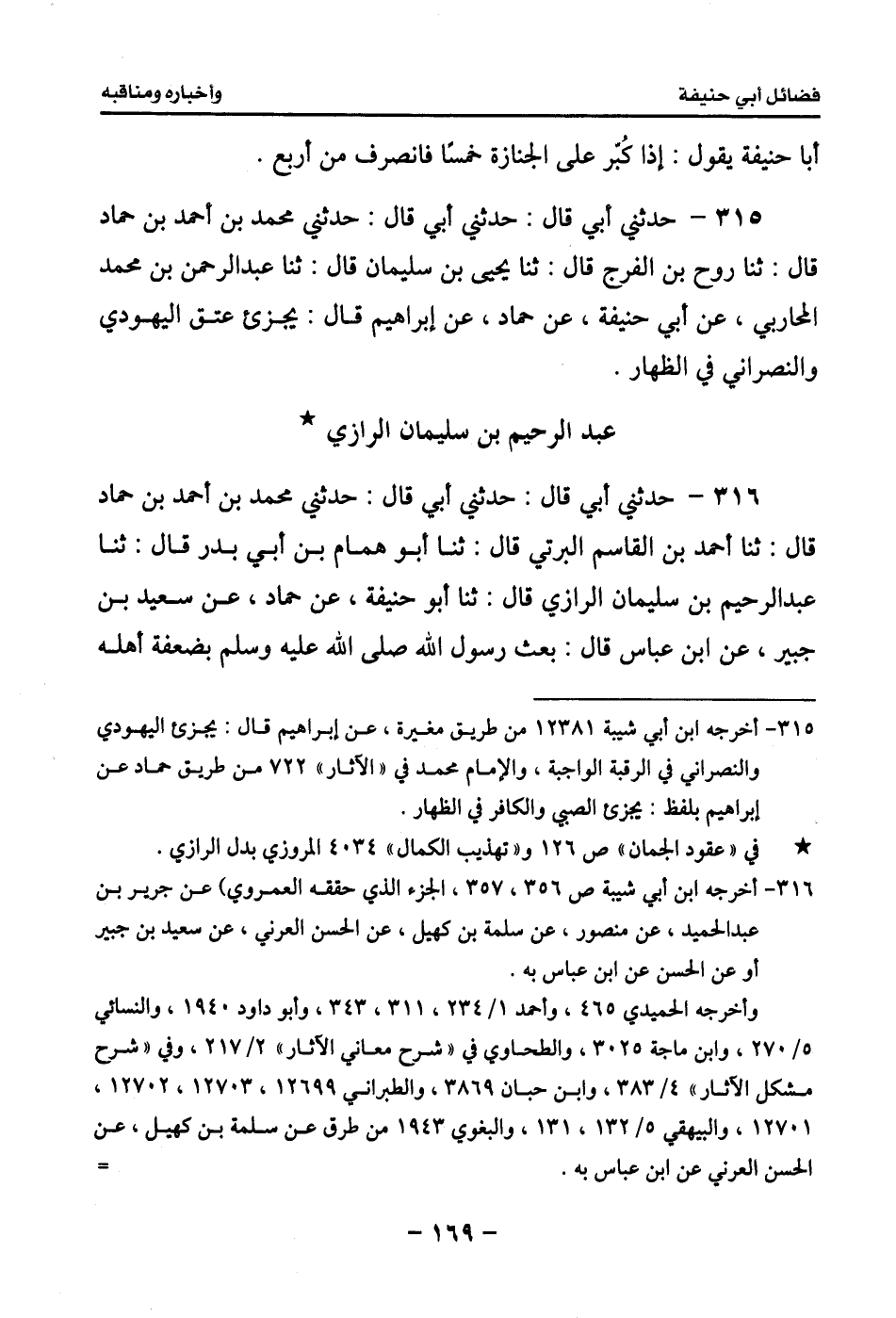 فضائل أبي حنيفة وأخباره ومناقبه

أبا حنيفة يقول : إذا كُبّر على الجنازة خمسًا فانصرف من أربع .

٣١٥ - حدثني أبي قال : حدثني أبي قال : حدثني محمد بن أحمد بن حماد قال : ثنا روح بن الفرج قال : ثنا يحيى بن سليمان قال : ثنا عبدالرحمن بن محمد المحاربي ، عن أبي حنيفة ، عن حماد ، عن إبراهيم قال : يجزئ عتق اليهودي والنصراني في الظهار .

عبد الرحيم بن سليمان الرازي ★

٣١٦ - حدثني أبي قال : حدثني أبي قال : حدثني محمد بن أحمد بن حماد قال : ثنا أحمد بن القاسم البرتي قال : ثنا أبو همام بن أبي بدر قال : ثنا عبدالرحيم بن سليمان الرازي قال : ثنا أبو حنيفة ، عن حماد ، عن سعيد بن جبير ، عن ابن عباس قال : بعث رسول الله صلى الله عليه وسلم بضعفة أهله

٣١٥- أخرجه ابن أبي شيبة ١٢٣٨١ من طريق مغيرة ، عن إبراهيم قال : يجزئ اليهودي والنصراني في الرقبة الواجبة ، والإمام محمد في « الآثار » ٧٢٢ من طريق حماد عن إبراهيم بلفظ : يجزئ الصبي والكافر في الظهار .

★ في « عقود الجمان » ص ١٢٦ و« تهذيب الكمال » ٤٠٣٤ المروزي بدل الرازي .

٣١٦- أخرجه ابن أبي شيبة ص ٣٥٦ ، ٣٥٧ ، الجزء الذي حققه العمروي) عن جرير بن عبدالحميد ، عن منصور ، عن سلمة بن كهيل ، عن الحسن العرني ، عن سعيد بن جبير أو عن الحسن عن ابن عباس به .

وأخرجه الحميدي ٤٦٥ ، وأحمد ١/ ٢٣٤ ، ٣١١ ، ٣٤٣ ، وأبو داود ١٩٤٠ ، والنسائي ٥/ ٢٧٠ ، وابن ماجة ٣٠٢٥ ، والطحاوي في « شرح معاني الآثار » ٢/ ٢١٧ ، وفي « شرح مشكل الآثار » ٤/ ٣٨٣ ، وابن حبان ٣٨٦٩ ، والطبراني ١٢٦٩٩ ، ١٢٧٠٣ ، ١٢٧٠٢ ، ١٢٧٠١ ، والبيهقي ٥/ ١٣٢ ، ١٣١ ، والبغوي ١٩٤٣ من طرق عن سلمة بن كهيل ، عن الحسن العرني عن ابن عباس به .
=

- ١٦٩ -